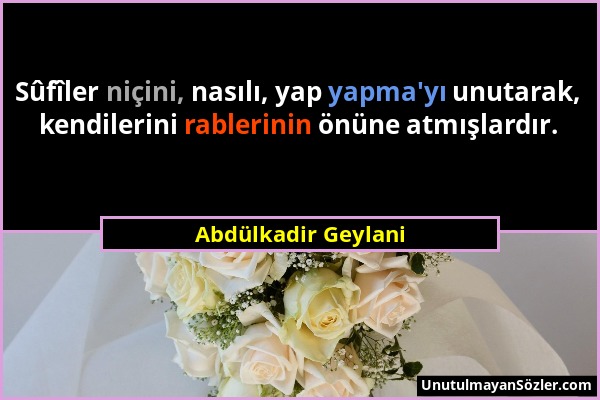 Sûfîler niçini, nasılı, yap yapma'yı unutarak, kendilerini rablerinin önüne atmışlardır.

Abdülkadir Geylani

UnutulmayanSözler.com